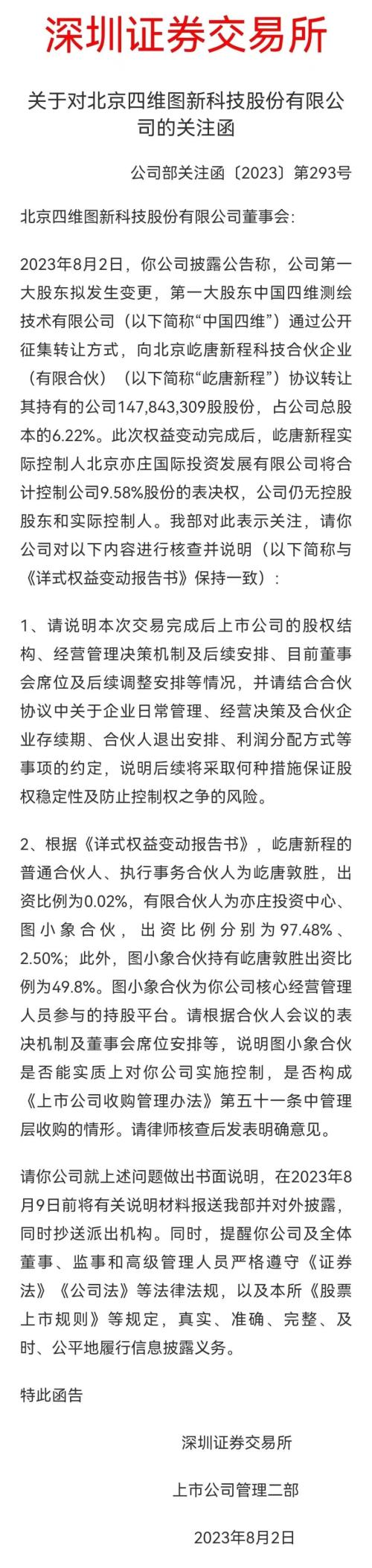 深圳证券交易所

关于对北京四维图新科技股份有限公司的关注函

公司部关注函〔2023〕第293号

北京四维图新科技股份有限公司董事会：

2023年8月2日，你公司披露公告称，公司第一大股东拟发生变更，第一大股东中国四维测绘技术有限公司（以下简称“中国四维”）通过公开征集转让方式，向北京屹唐新程科技合伙企业（有限合伙）（以下简称“屹唐新程”）协议转让其持有的公司147,843,309股股份，占公司总股本的6.22%。此次权益变动完成后，屹唐新程实际控制人北京亦庄国际投资发展有限公司将合计控制公司9.58%股份的表决权，公司仍无控股股东和实际控制人。我部对此表示关注，请你公司对以下内容进行核查并说明（以下简称与《详式权益变动报告书》保持一致）：

1、请说明本次交易完成后上市公司的股权结构、经营管理决策机制及后续安排、目前董事会席位及后续调整安排等情况，并请结合合伙协议中关于企业日常管理、经营决策及合伙企业存续期、合伙人退出安排、利润分配方式等事项的约定，说明后续将采取何种措施保证股权稳定性及防止控制权之争的风险。

2、根据《详式权益变动报告书》，屹唐新程的普通合伙人、执行事务合伙人为屹唐敦胜，出资比例为0.02%，有限合伙人为亦庄投资中心、图小象合伙，出资比例分别为97.48%、2.50%；此外，图小象合伙持有屹唐敦胜出资比例为49.8%。图小象合伙为你公司核心经营管理人员参与的持股平台。请根据合伙人会议的表决机制及董事会席位安排等，说明图小象合伙是否能实质上对你公司实施控制，是否构成《上市公司收购管理办法》第五十一条中管理层收购的情形。请律师核查后发表明确意见。

请你公司就上述问题做出书面说明，在2023年8月9日前将有关说明材料报送我部并对外披露，同时抄送派出机构。同时，提醒你公司及全体董事、监事和高级管理人员严格遵守《证券法》《公司法》等法律法规，以及本所《股票上市规则》等规定，真实、准确、完整、及时、公平地履行信息披露义务。

特此函告

深圳证券交易所

上市公司管理二部

2023年8月2日